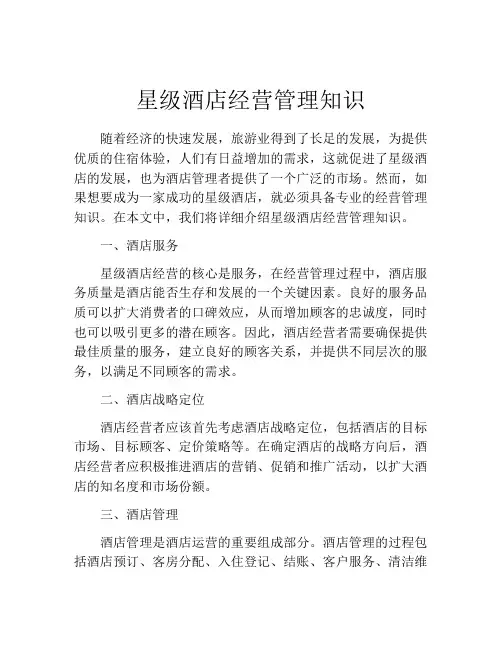 星级酒店经营管理知识

随着经济的快速发展，旅游业得到了长足的发展，为提供优质的住宿体验，人们有日益增加的需求，这就促进了星级酒店的发展，也为酒店管理者提供了一个广泛的市场。然而，如果想要成为一家成功的星级酒店，就必须具备专业的经营管理知识。在本文中，我们将详细介绍星级酒店经营管理知识。

一、酒店服务

星级酒店经营的核心是服务，在经营管理过程中，酒店服务质量是酒店能否生存和发展的一个关键因素。良好的服务品质可以扩大消费者的口碑效应，从而增加顾客的忠诚度，同时也可以吸引更多的潜在顾客。因此，酒店经营者需要确保提供最佳质量的服务，建立良好的顾客关系，并提供不同层次的服务，以满足不同顾客的需求。

二、酒店战略定位

酒店经营者应该首先考虑酒店战略定位，包括酒店的目标市场、目标顾客、定价策略等。在确定酒店的战略方向后，酒店经营者应积极推进酒店的营销、促销和推广活动，以扩大酒店的知名度和市场份额。

三、酒店管理

酒店管理是酒店运营的重要组成部分。酒店管理的过程包括酒店预订、客房分配、入住登记、结账、客户服务、清洁维